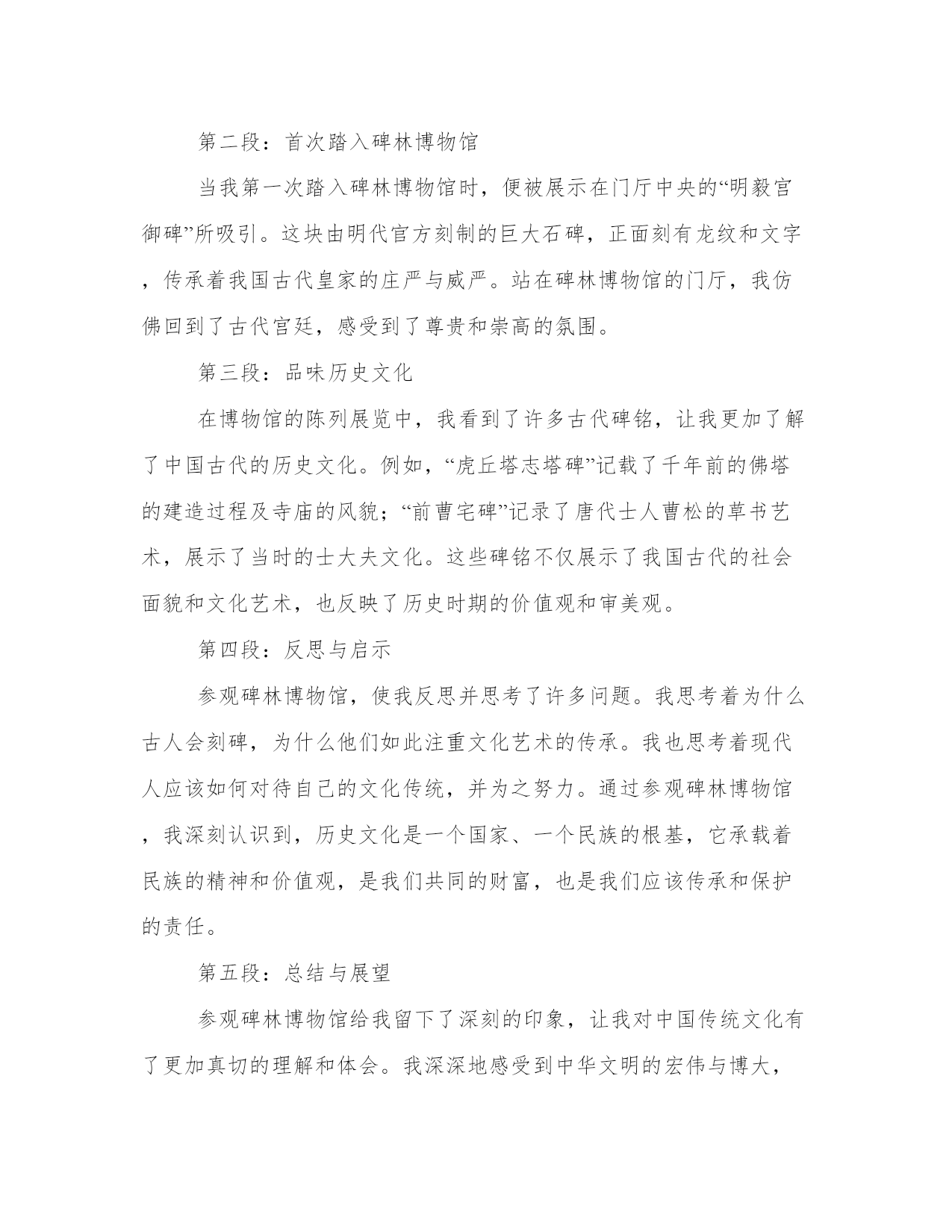 第二段：首次踏入碑林博物馆

当我第一次踏入碑林博物馆时，便被展示在门厅中央的“明毅宫御碑”所吸引。这块由明代官方刻制的巨大石碑，正面刻有龙纹和文字，传承着我国古代皇家的庄严与威严。站在碑林博物馆的门厅，我仿佛回到了古代宫廷，感受到了尊贵和崇高的氛围。

第三段：品味历史文化

在博物馆的陈列展览中，我看到了许多古代碑铭，让我更加了解了中国古代的历史文化。例如，“虎丘塔志塔碑”记载了千年前的佛塔的建造过程及寺庙的风貌；“前曹宅碑”记录了唐代士人曹松的草书艺术，展示了当时的士大夫文化。这些碑铭不仅展示了我国古代的社会面貌和文化艺术，也反映了历史时期的价值观和审美观。

第四段：反思与启示

参观碑林博物馆，使我反思并思考了许多问题。我思考着为什么古人会刻碑，为什么他们如此注重文化艺术的传承。我也思考着现代人应该如何对待自己的文化传统，并为之努力。通过参观碑林博物馆，我深刻认识到，历史文化是一个国家、一个民族的根基，它承载着民族的精神和价值观，是我们共同的财富，也是我们应该传承和保护的责任。

第五段：总结与展望

参观碑林博物馆给我留下了深刻的印象，让我对中国传统文化有了更加真切的理解和体会。我深深地感受到中华文明的宏伟与博大，